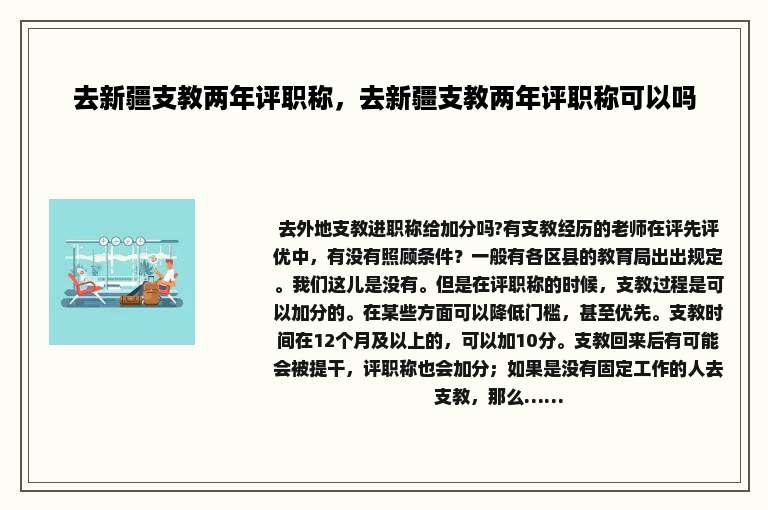 去新疆支教两年评职称，去新疆支教两年评职称可以吗

去外地支教进职称给加分吗?有支教经历的老师在评先评优中，有没有照顾条件？一般有各区县的教育局出出规定。我们这儿是没有。但是在评职称的时候，支教过程是可以加分的。在某些方面可以降低门槛，甚至优先。支教时间在12个月及以上的，可以加10分。支教回来后有可能会被提干，评职称也会加分；如果是没有固定工作的人去支教，那么......